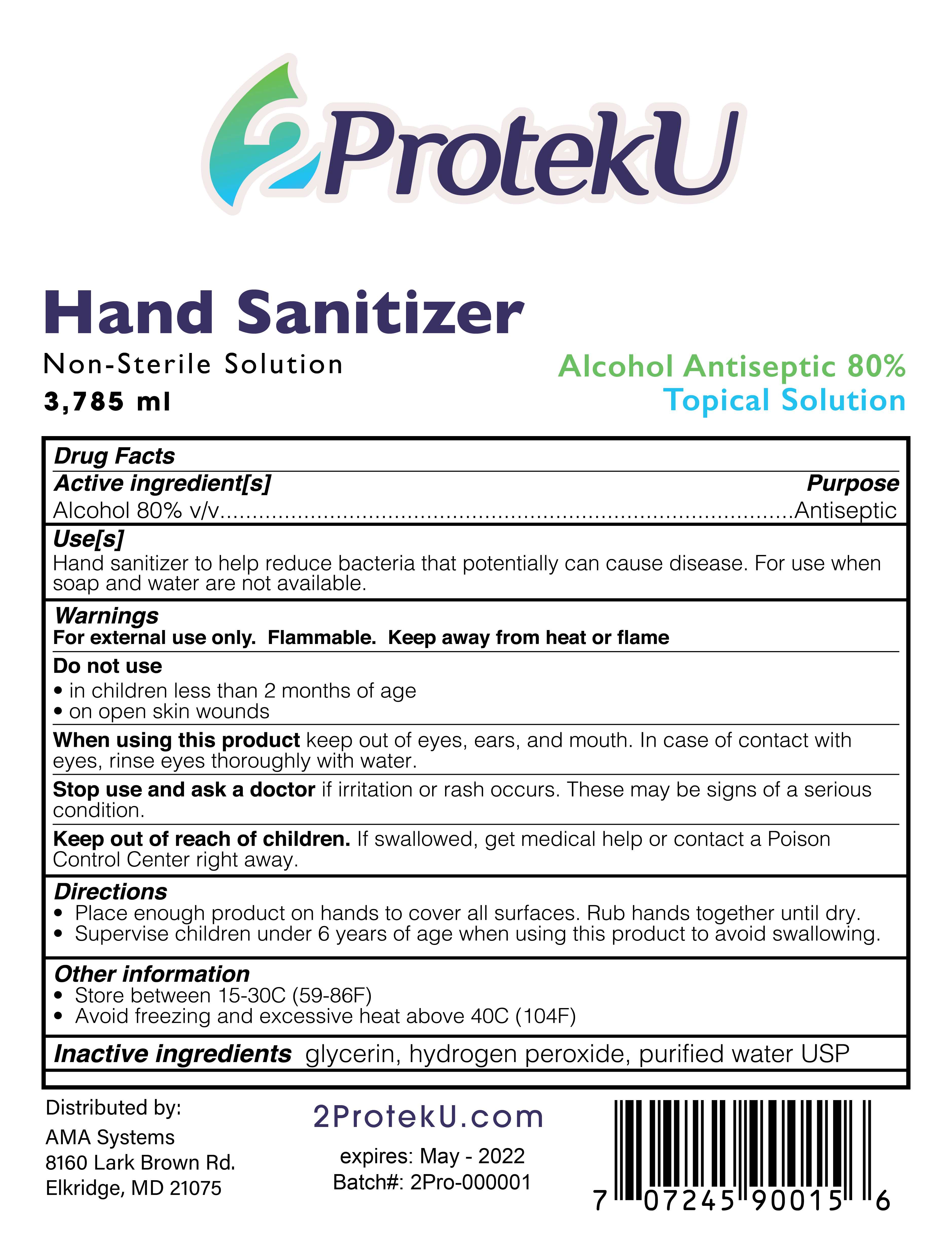 2ProtekU

Hand Sanitizer

Non-Sterile Solution
3,785 ml

Alcohol Antiseptic 80%
Topical Solution

Drug Facts

Active ingredient[s] Purpose
Alcohol 80% v/v Antiseptic

Use[s]
Hand sanitizer to help reduce bacteria that potentially can cause disease. For use when soap and water are not available.

Warnings
For external use only. Flammable. Keep away from heat or flame

Do not use
• in children less than 2 months of age
• on open skin wounds

When using this product keep out of eyes, ears, and mouth. In case of contact with eyes, rinse eyes thoroughly with water.

Stop use and ask a doctor if irritation or rash occurs. These may be signs of a serious condition.

Keep out of reach of children. If swallowed, get medical help or contact a Poison Control Center right away.

Directions
• Place enough product on hands to cover all surfaces. Rub hands together until dry.
• Supervise children under 6 years of age when using this product to avoid swallowing.

Other information
• Store between 15-30C (59-86F)
• Avoid freezing and excessive heat above 40C (104F)

Inactive ingredients glycerin, hydrogen peroxide, purified water USP

Distributed by:
AMA Systems
8160 Lark Brown Rd.
Elkridge, MD 21075

2ProtekU.com
expires: May - 2022
Batch#: 2Pro-000001

7 07245 90015 6